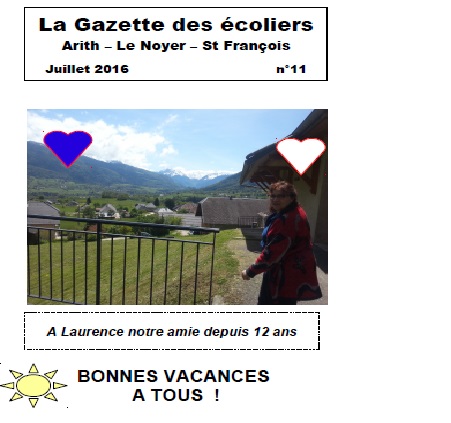 La Gazette des écoliers
Arith – Le Noyer – St François
Juillet 2016 n°11

A Laurence notre amie depuis 12 ans

BONNES VACANCES
A TOUS !